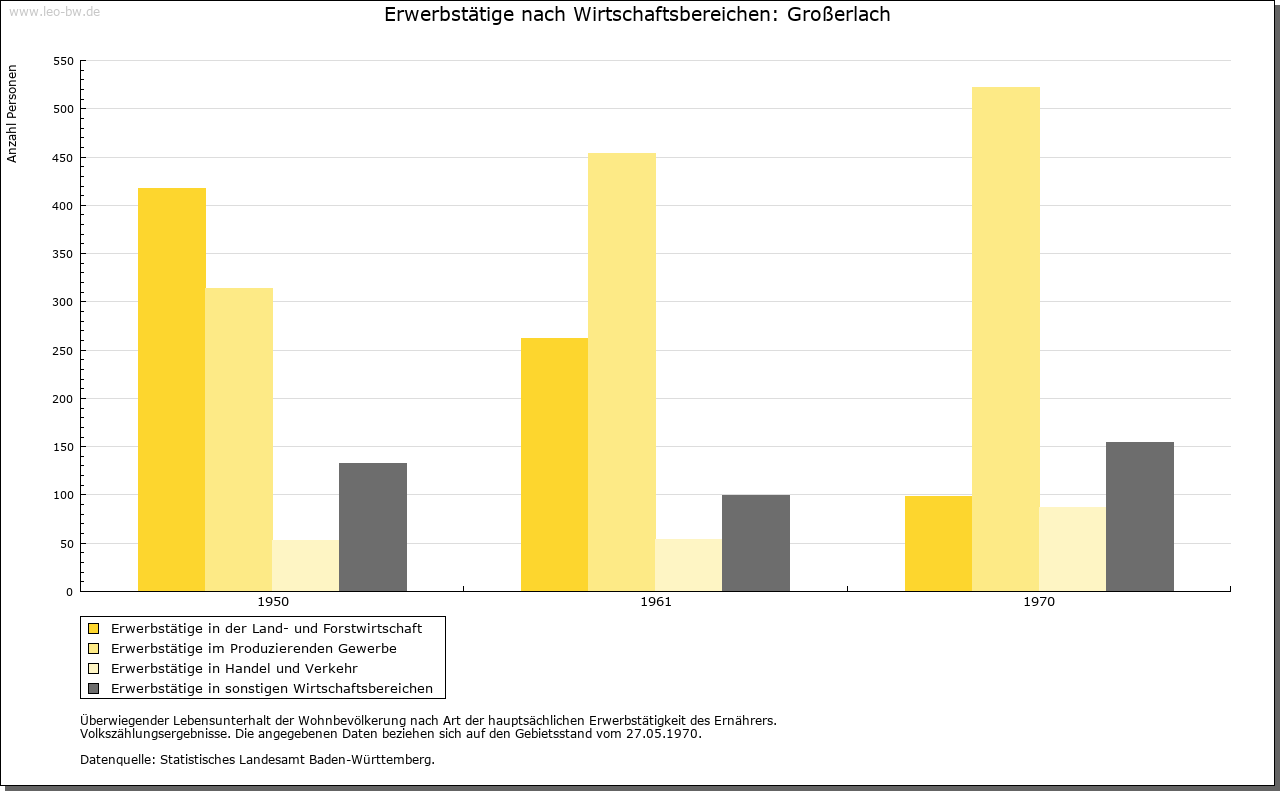 www.leo-bw.de

Erwerbstätige nach Wirtschaftsbereichen: Großerlach

Anzahl Personen

550
500
450
400
350
300
250
200
150
100
50
0

1950
1961
1970

Erwerbstätige in der Land- und Forstwirtschaft
Erwerbstätige im Produzierenden Gewerbe
Erwerbstätige in Handel und Verkehr
Erwerbstätige in sonstigen Wirtschaftsbereichen

Überwiegender Lebensunterhalt der Wohnbevölkerung nach Art der hauptsächlichen Erwerbstätigkeit des Ernährers.
Volkszählungsergebnisse. Die angegebenen Daten beziehen sich auf den Gebietsstand vom 27.05.1970.

Datenquelle: Statistisches Landesamt Baden-Württemberg.